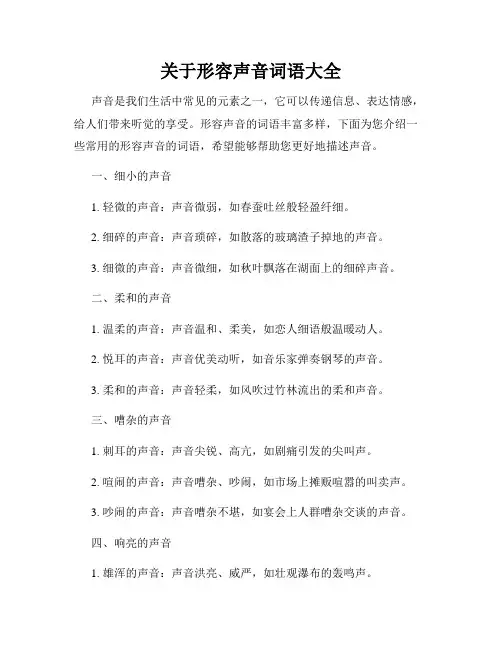 关于形容声音词语大全

声音是我们生活中常见的元素之一，它可以传递信息、表达情感，给人们带来听觉的享受。形容声音的词语丰富多样，下面为您介绍一些常用的形容声音的词语，希望能够帮助您更好地描述声音。

一、细小的声音

1. 轻微的声音：声音微弱，如春蚕吐丝般轻盈纤细。

2. 细碎的声音：声音琐碎，如散落的玻璃渣子掉地的声音。

3. 细微的声音：声音微细，如秋叶飘落在湖面上的细碎声音。

二、柔和的声音

1. 温柔的声音：声音温和、柔美，如恋人细语般温暖动人。

2. 悦耳的声音：声音优美动听，如音乐家弹奏钢琴的声音。

3. 柔和的声音：声音轻柔，如风吹过竹林流出的柔和声音。

三、嘈杂的声音

1. 刺耳的声音：声音尖锐、高亢，如剧痛引发的尖叫声。

2. 喧闹的声音：声音嘈杂、吵闹，如市场上摊贩喧嚣的叫卖声。

3. 吵闹的声音：声音嘈杂不堪，如宴会上人群嘈杂交谈的声音。

四、响亮的声音

1. 雄浑的声音：声音洪亮、威严，如壮观瀑布的轰鸣声。